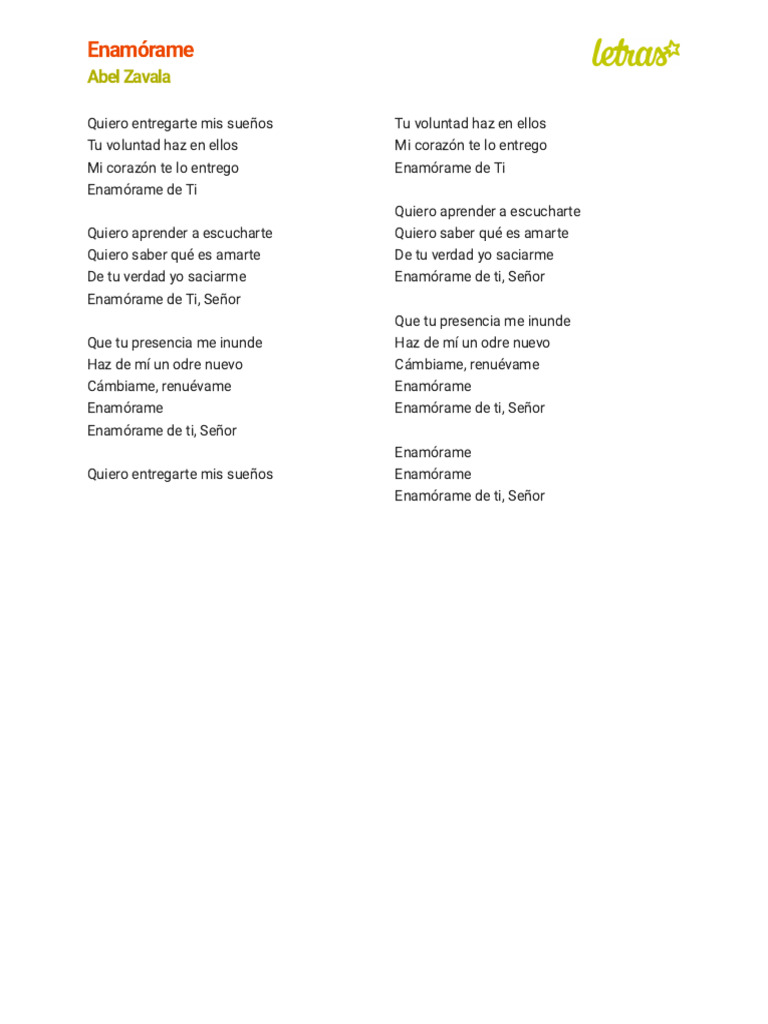 Enamórame
Abel Zavala

letras

Quiero entregarte mis sueños
Tu voluntad haz en ellos
Mi corazón te lo entrego
Enamórame de Ti

Quiero aprender a escucharte
Quiero saber qué es amarte
De tu verdad yo saciarme
Enamórame de Ti, Señor

Que tu presencia me inunde
Haz de mí un odre nuevo
Cámbiame, renuévame
Enamórame
Enamórame de ti, Señor

Quiero entregarte mis sueños
Tu voluntad haz en ellos
Mi corazón te lo entrego
Enamórame de Ti

Quiero aprender a escucharte
Quiero saber qué es amarte
De tu verdad yo saciarme
Enamórame de ti, Señor

Que tu presencia me inunde
Haz de mí un odre nuevo
Cámbiame, renuévame
Enamórame
Enamórame de ti, Señor

Enamórame
Enamórame
Enamórame de ti, Señor